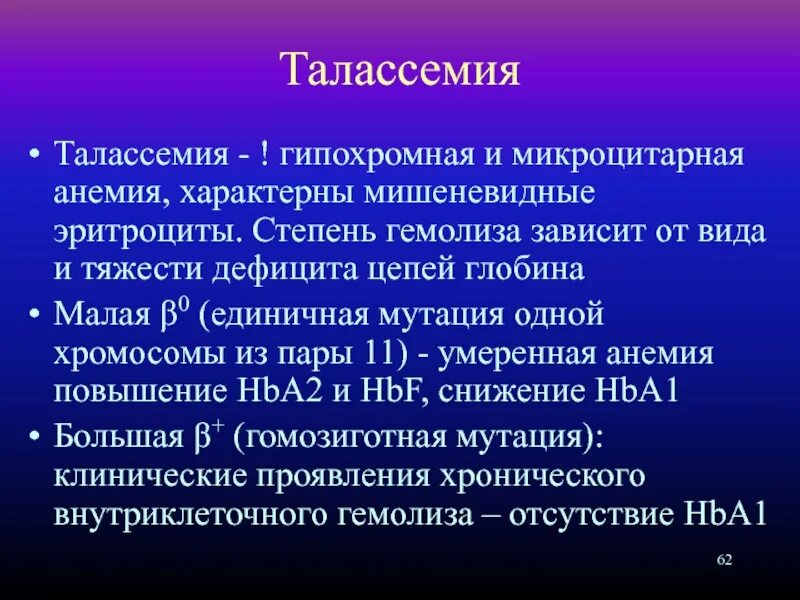 Талассемия

• Талассемия - ! гипохромная и микроцитарная анемия, характерны мишеневидные эритроциты. Степень гемолиза зависит от вида и тяжести дефицита цепей глобина
• Малая $\beta^0$ (единичная мутация одной хромосомы из пары 11) - умеренная анемия повышение HbA2 и HbF, снижение HbA1
• Большая $\beta^+$ (гомозиготная мутация): клинические проявления хронического внутриклеточного гемолиза – отсутствие HbA1

62